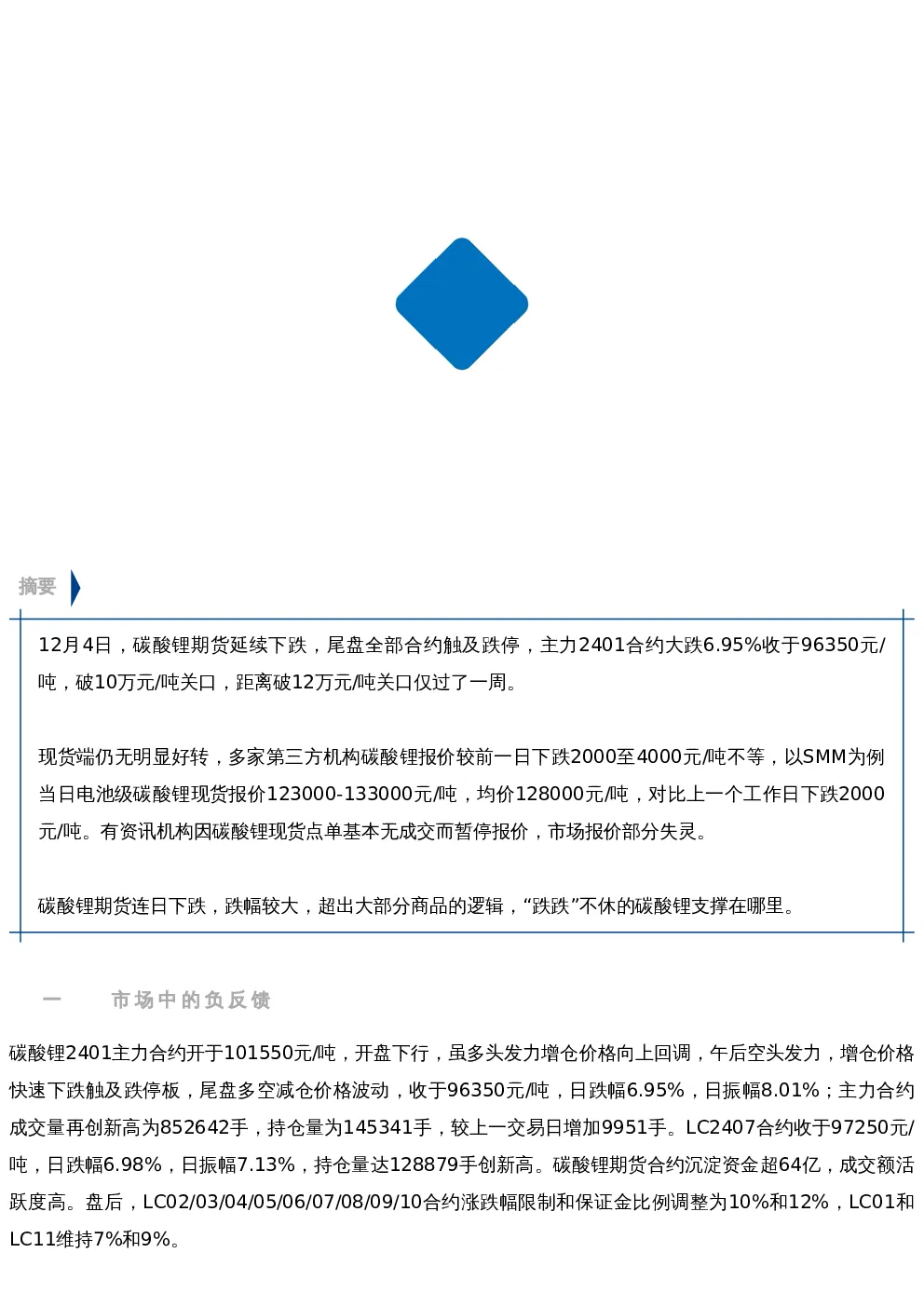 摘要

12月4日，碳酸锂期货延续下跌，尾盘全部合约触及跌停，主力2401合约大跌6.95%收于96350元/吨，破10万元/吨关口，距离破12万元/吨关口仅过了一周。

现货端仍无明显好转，多家第三方机构碳酸锂报价较前一日下跌2000至4000元/吨不等，以SMM为例当日电池级碳酸锂现货报价123000-133000元/吨，均价128000元/吨，对比上一个工作日下跌2000元/吨。有资讯机构因碳酸锂现货点单基本无成交而暂停报价，市场报价部分失灵。

碳酸锂期货连日下跌，跌幅较大，超出大部分商品的逻辑，“跌跌”不休的碳酸锂支撑在哪里。

一　市场中的负反馈

碳酸锂2401主力合约开于101550元/吨，开盘下行，虽多头发力增仓价格向上回调，午后空头发力，增仓价格快速下跌触及跌停板，尾盘多空减仓价格波动，收于96350元/吨，日跌幅6.95%，日振幅8.01%；主力合约成交量再创新高为852642手，持仓量为145341手，较上一交易日增加9951手。LC2407合约收于97250元/吨，日跌幅6.98%，日振幅7.13%，持仓量达128879手创新高。碳酸锂期货合约沉淀资金超64亿，成交额活跃度高。盘后，LC02/03/04/05/06/07/08/09/10合约涨跌幅限制和保证金比例调整为10%和12%，LC01和LC11维持7%和9%。